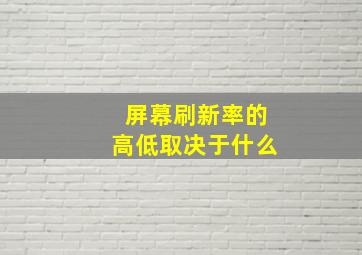 屏幕刷新率的
高低取决于什么